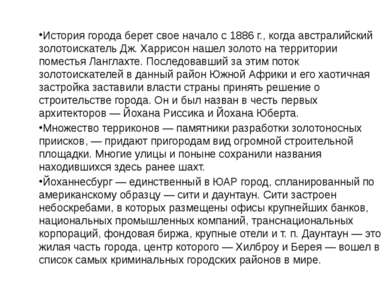 •История города берет свое начало с 1886 г., когда австралийский золотоискатель Дж. Харрисон нашел золото на территории поместья Ланглахте. Последовавший за этим поток золотоискателей в данный район Южной Африки и его хаотичная застройка заставили власти страны принять решение о строительстве города. Он и был назван в честь первых архитекторов — Йохана Риссика и Йохана Юберта.

•Множество терриконов — памятники разработки золотоносных приисков, — придают пригородам вид огромной строительной площадки. Многие улицы и поныне сохранили названия находившихся здесь ранее шахт.

•Йоханнесбург — единственный в ЮАР город, спланированный по американскому образцу — сити и даунтаун. Сити застроен небоскребами, в которых размещены офисы крупнейших банков, национальных промышленных компаний, транснациональных корпораций, фондовая биржа, крупные отели и т. п. Даунтаун — это жилая часть города, центр которого — Хилброу и Берея — вошел в список самых криминальных городских районов в мире.